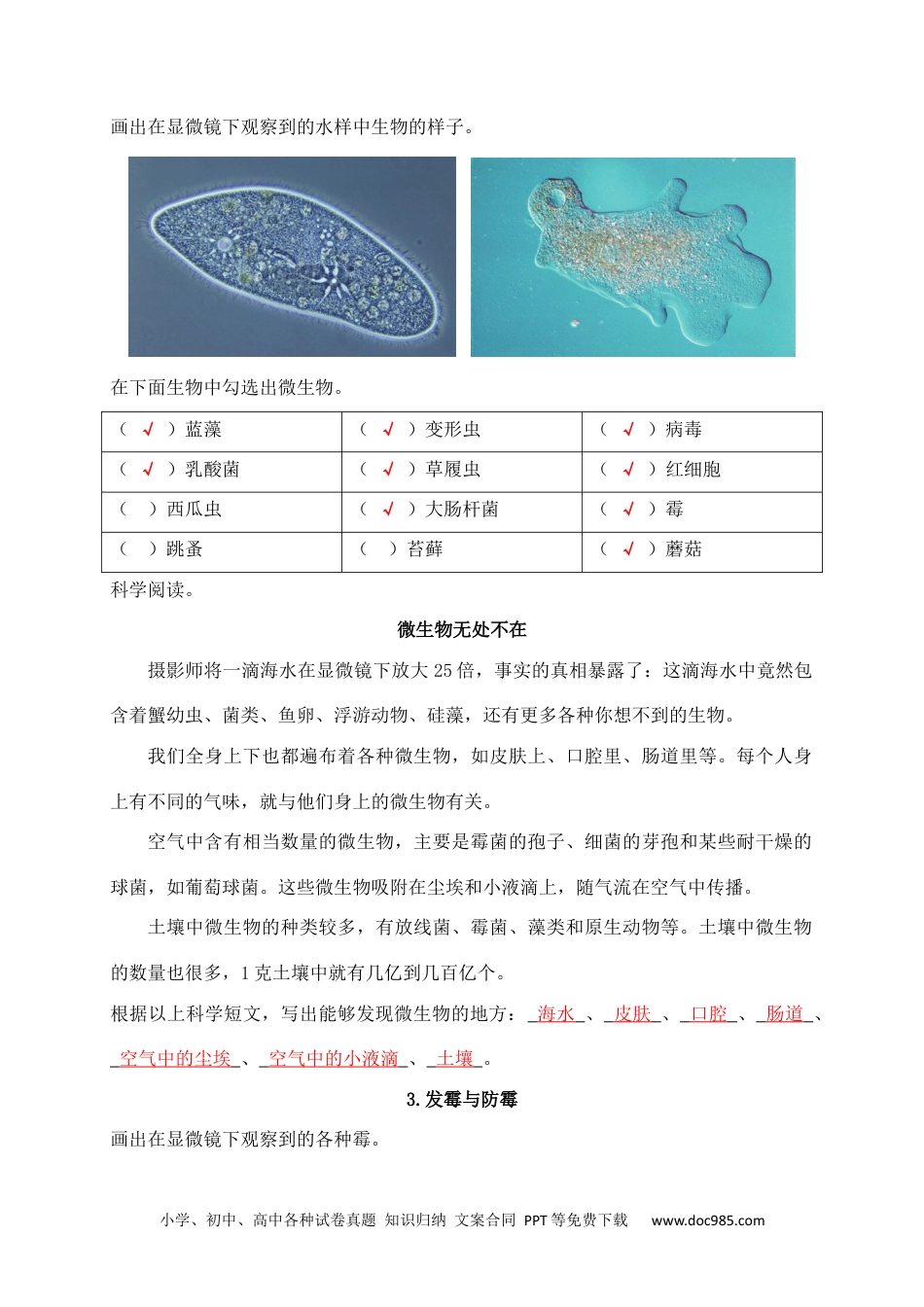 画出在显微镜下观察到的水样中生物的样子。

在下面生物中勾选出微生物。

| （ √ ）蓝藻 | （ √ ）变形虫 | （ √ ）病毒 |
|---|---|---|
| （ √ ）乳酸菌 | （ √ ）草履虫 | （ √ ）红细胞 |
| （ ）西瓜虫 | （ √ ）大肠杆菌 | （ √ ）霉 |
| （ ）跳蚤 | （ ）苔藓 | （ √ ）蘑菇 |

科学阅读。

微生物无处不在

摄影师将一滴海水在显微镜下放大 25 倍，事实的真相暴露了：这滴海水中竟然包含着蟹幼虫、菌类、鱼卵、浮游动物、硅藻，还有更多各种你想不到的生物。

我们全身上下也都遍布着各种微生物，如皮肤上、口腔里、肠道里等。每个人身上有不同的气味，就与他们身上的微生物有关。

空气中含有相当数量的微生物，主要是霉菌的孢子、细菌的芽孢和某些耐干燥的球菌，如葡萄球菌。这些微生物吸附在尘埃和小液滴上，随气流在空气中传播。

土壤中微生物的种类较多，有放线菌、霉菌、藻类和原生动物等。土壤中微生物的数量也很多，1 克土壤中就有几亿到几百亿个。

根据以上科学短文，写出能够发现微生物的地方：_海水_、_皮肤_、_口腔_、_肠道_、_空气中的尘埃_、_空气中的小液滴_、_土壤_。

3.发霉与防霉

画出在显微镜下观察到的各种霉。

小学、初中、高中各种试卷真题 知识归纳 文案合同 PPT 等免费下载 www.doc985.com